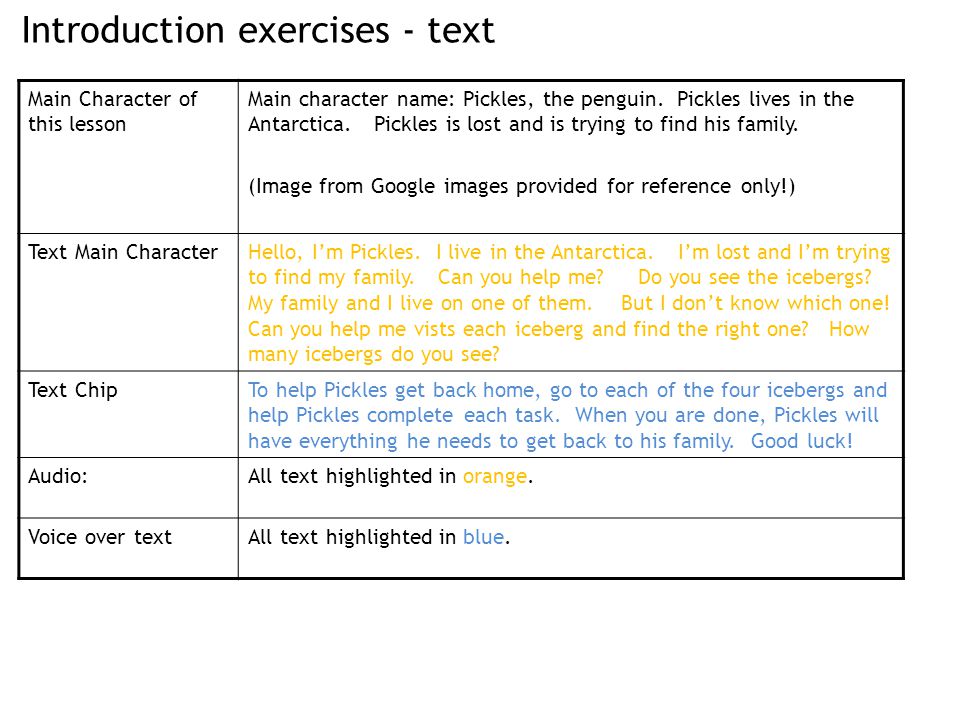 Introduction exercises - text

| Main Character of this lesson | Main character name: Pickles, the penguin. Pickles lives in the Antarctica. Pickles is lost and is trying to find his family. (Image from Google images provided for reference only!) |
|---|---|
| Text Main Character | Hello, I'm Pickles. I live in the Antarctica. I'm lost and I'm trying to find my family. Can you help me? Do you see the icebergs? My family and I live on one of them. But I don't know which one! Can you help me vists each iceberg and find the right one? How many icebergs do you see? |
| Text Chip | To help Pickles get back home, go to each of the four icebergs and help Pickles complete each task. When you are done, Pickles will have everything he needs to get back to his family. Good luck! |
| Audio: | All text highlighted in orange. |
| Voice over text | All text highlighted in blue. |